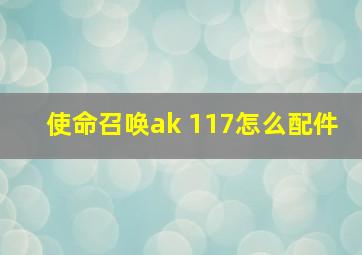 使命召唤ak 117怎么配件